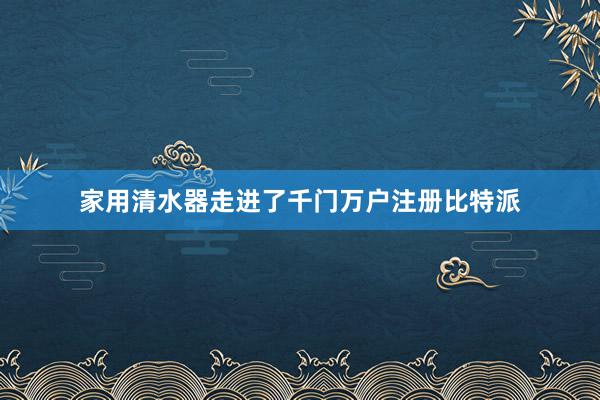 家用清水器走进了千门万户注册比特派